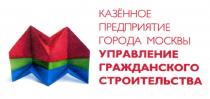 КАЗЁННОЕ
ПРЕДПРИЯТИЕ
ГОРОДА МОСКВЫ
УПРАВЛЕНИЕ
ГРАЖДАНСКОГО
СТРОИТЕЛЬСТВА